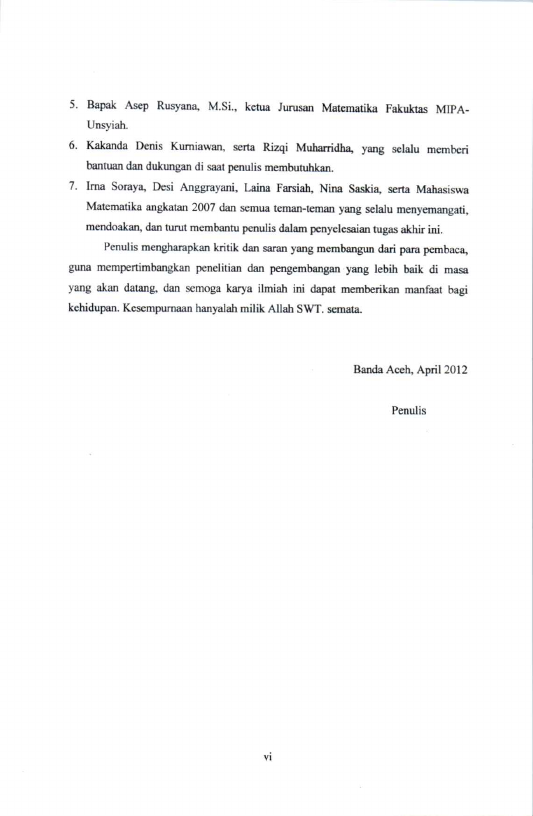 5. Bapak Asep Rusyana, M.Si., ketua Jurusan Matematika Fakuktas MIPA-Unsyiah.

6. Kakanda Denis Kurniawan, serta Rizqi Muharridha, yang selalu memberi bantuan dan dukungan di saat penulis membutuhkan.

7. Irna Soraya, Desi Anggrayani, Laina Farsiah, Nina Saskia, serta Mahasiswa Matematika angkatan 2007 dan semua teman-teman yang selalu menyemangati, mendoakan, dan turut membantu penulis dalam penyelesaian tugas akhir ini.

Penulis mengharapkan kritik dan saran yang membangun dari para pembaca, guna mempertimbangkan penelitian dan pengembangan yang lebih baik di masa yang akan datang, dan semoga karya ilmiah ini dapat memberikan manfaat bagi kehidupan. Kesempurnaan hanyalah milik Allah SWT. semata.

Banda Aceh, April 2012

Penulis

vi